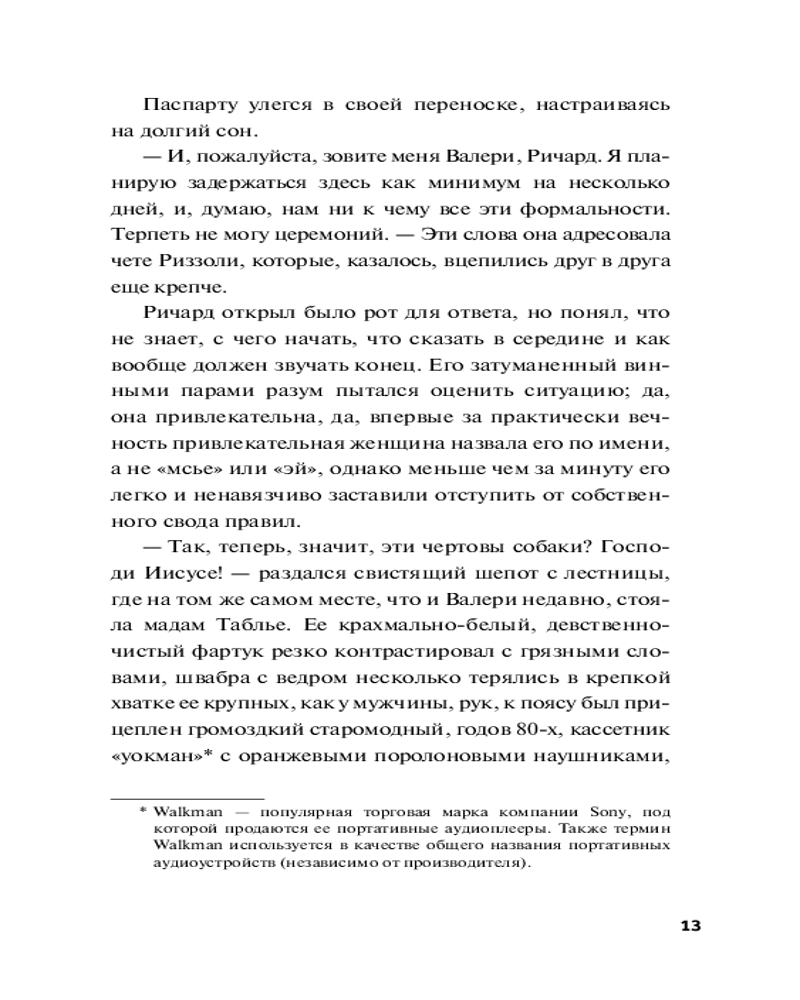 Паспарту улегся в своей переноске, настраиваясь на долгий сон.

— И, пожалуйста, зовите меня Валери, Ричард. Я планирую задержаться здесь как минимум на несколько дней, и, думаю, нам ни к чему все эти формальности. Терпеть не могу церемоний. — Эти слова она адресовала чете Риззоли, которые, казалось, вцепились друг в друга еще крепче.

Ричард открыл было рот для ответа, но понял, что не знает, с чего начать, что сказать в середине и как вообще должен звучать конец. Его затуманенный винными парами разум пытался оценить ситуацию; да, она привлекательна, да, впервые за практически вечность привлекательная женщина назвала его по имени, а не «мсье» или «эй», однако меньше чем за минуту его легко и ненавязчиво заставили отступить от собственного свода правил.

— Так, теперь, значит, эти чертовы собаки? Господи Иисусе! — раздался свистящий шепот с лестницы, где на том же самом месте, что и Валери недавно, стояла мадам Таблье. Ее крахмально-белый, девственно-чистый фартук резко контрастировал с грязными словами, швабра с ведром несколько терялись в крепкой хватке ее крупных, как у мужчины, рук, к поясу был прицеплен громоздкий старомодный, годов 80-х, кассетник «уокман»* с оранжевыми поролоновыми наушниками,

* Walkman — популярная торговая марка компании Sony, под которой продаются ее портативные аудиоплееры. Также термин Walkman используется в качестве общего названия портативных аудиоустройств (независимо от производителя).

13